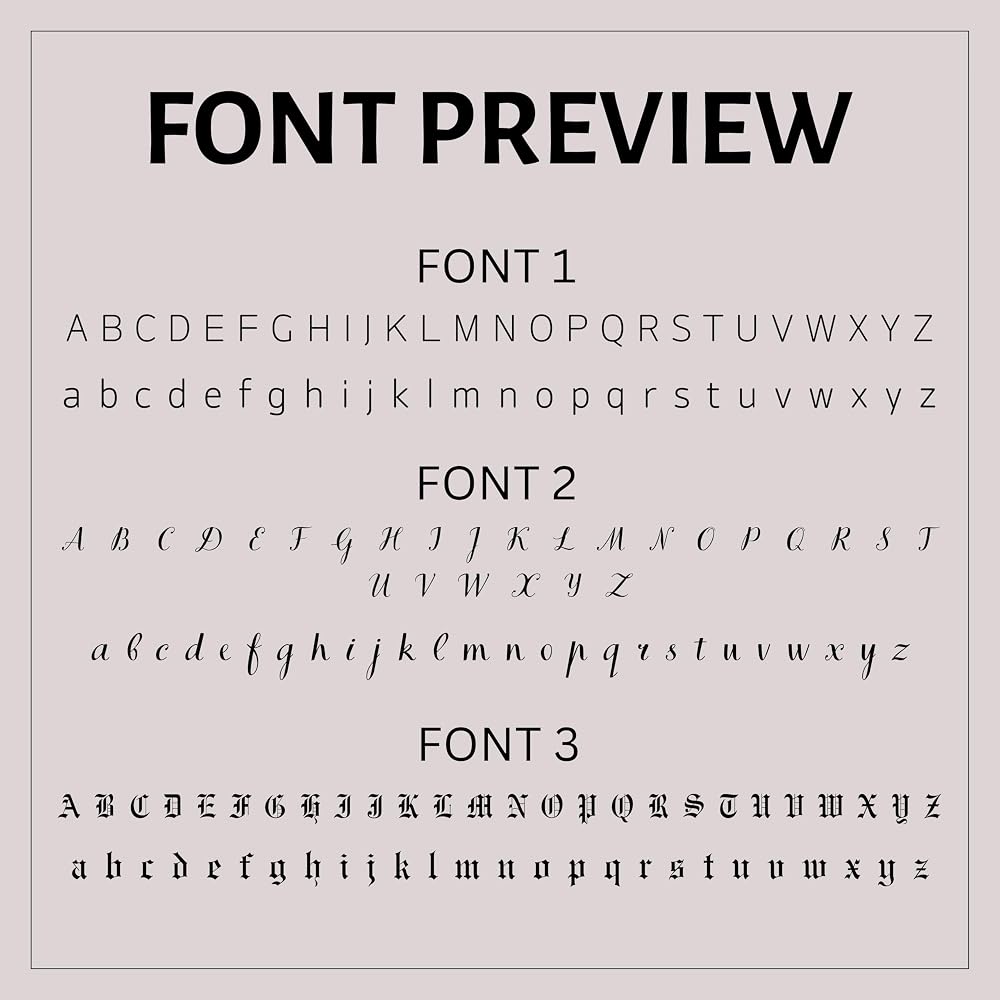 FONT PREVIEW

FONT 1

A B C D E F G H I J K L M N O P Q R S T U V W X Y Z

a b c d e f g h i j k l m n o p q r s t u v w x y z

FONT 2

A B C D E F G H I J K L M N O P Q R S T
U V W X Y Z

a b c d e f g h i j k l m n o p q r s t u v w x y z

FONT 3

A B C D E F G H I J K L M N O P Q R S T U V W X Y Z

a b c d e f g h i j k l m n o p q r s t u v w x y z